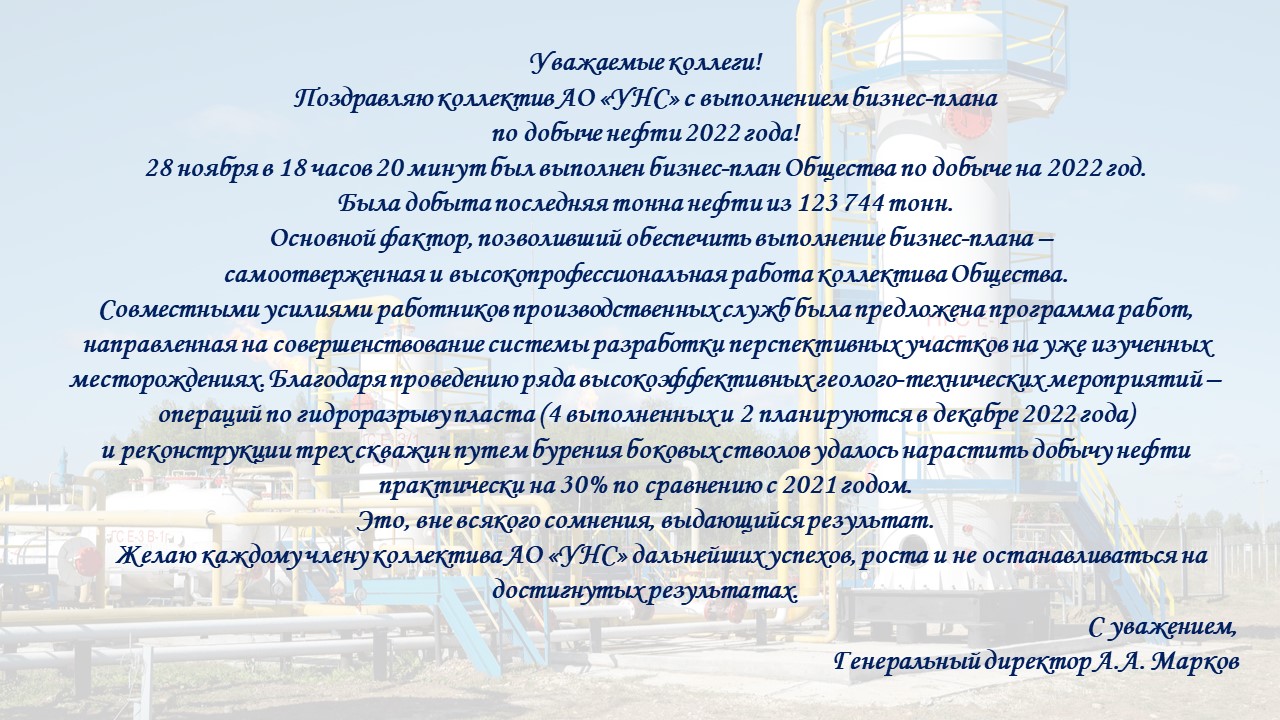 Уважаемые коллеги!
Поздравляю коллектив АО «УНС» с выполнением бизнес-плана
по добыче нефти 2022 года!
28 ноября в 18 часов 20 минут был выполнен бизнес-план Общества по добыче на 2022 год.
Была добыта последняя тонна нефти из 123 744 тонн.
Основной фактор, позволивший обеспечить выполнение бизнес-плана –
самоотверженная и высокопрофессиональная работа коллектива Общества.
Совместными усилиями работников производственных служб была предложена программа работ, направленная на совершенствование системы разработки перспективных участков на уже изученных месторождениях. Благодаря проведению ряда высокоэффективных геолого-технических мероприятий – операций по гидроразрыву пласта (4 выполненных и 2 планируются в декабре 2022 года) и реконструкции трех скважин путем бурения боковых стволов удалось нарастить добычу нефти практически на 30% по сравнению с 2021 годом.
Это, вне всякого сомнения, выдающийся результат.
Желаю каждому члену коллектива АО «УНС» дальнейших успехов, роста и не останавливаться на достигнутых результатах.

С уважением,
Генеральный директор А.А. Марков